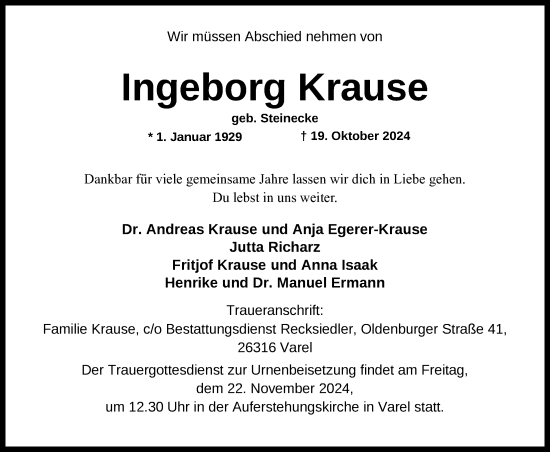 Wir müssen Abschied nehmen von

Ingeborg Krause

geb. Steinecke

* 1. Januar 1929 † 19. Oktober 2024

Dankbar für viele gemeinsame Jahre lassen wir dich in Liebe gehen.
Du lebst in uns weiter.

Dr. Andreas Krause und Anja Egerer-Krause
Jutta Richarz
Fritjof Krause und Anna Isaak
Henrike und Dr. Manuel Ermann

Traueranschrift:
Familie Krause, c/o Bestattungsdienst Recksiedler, Oldenburger Straße 41, 26316 Varel

Der Trauergottesdienst zur Urnenbeisetzung findet am Freitag, dem 22. November 2024, um 12.30 Uhr in der Auferstehungskirche in Varel statt.